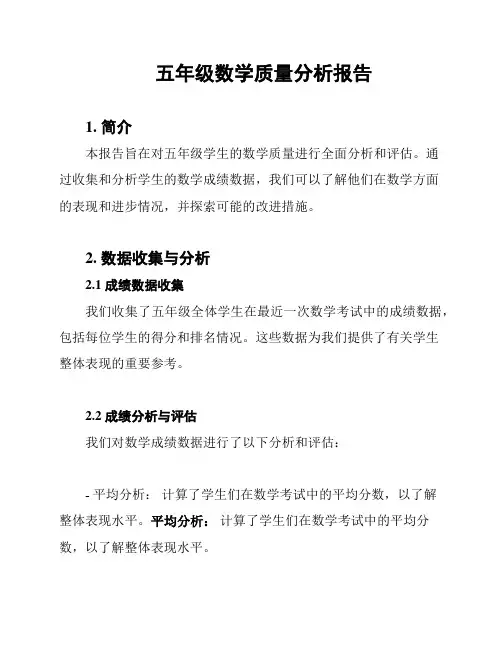 五年级数学质量分析报告

1. 简介

本报告旨在对五年级学生的数学质量进行全面分析和评估。通过收集和分析学生的数学成绩数据，我们可以了解他们在数学方面的表现和进步情况，并探索可能的改进措施。

2. 数据收集与分析

2.1 成绩数据收集

我们收集了五年级全体学生在最近一次数学考试中的成绩数据，包括每位学生的得分和排名情况。这些数据为我们提供了有关学生整体表现的重要参考。

2.2 成绩分析与评估

我们对数学成绩数据进行了以下分析和评估：

- 平均分析： 计算了学生们在数学考试中的平均分数，以了解整体表现水平。平均分析： 计算了学生们在数学考试中的平均分数，以了解整体表现水平。